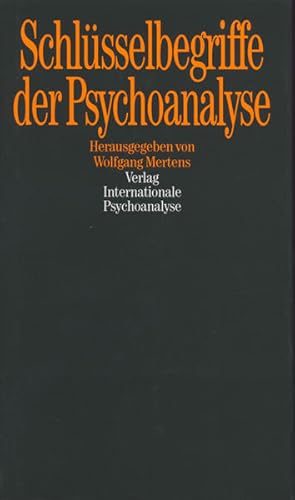 Schlüsselbegriffe der Psychoanalyse

Herausgegeben von Wolfgang Mertens

Verlag Internationale Psychoanalyse